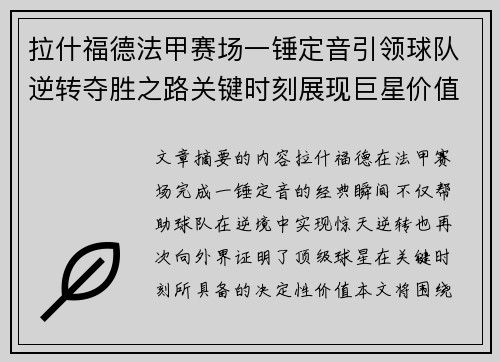 拉什福德法甲赛场一锤定音引领球队逆转夺胜之路关键时刻展现巨星价值

文章摘要的内容拉什福德在法甲赛场完成一锤定音的经典瞬间不仅帮助球队在逆境中实现惊天逆转也再次向外界证明了顶级球星在关键时刻所具备的决定性价值本文将围绕